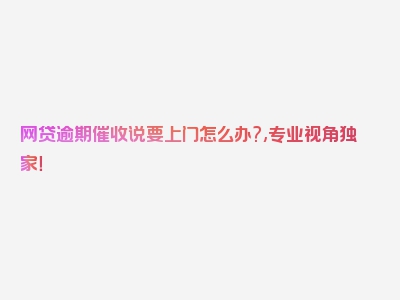 网贷逾期催收说要上门怎么办?,专业视角独家!